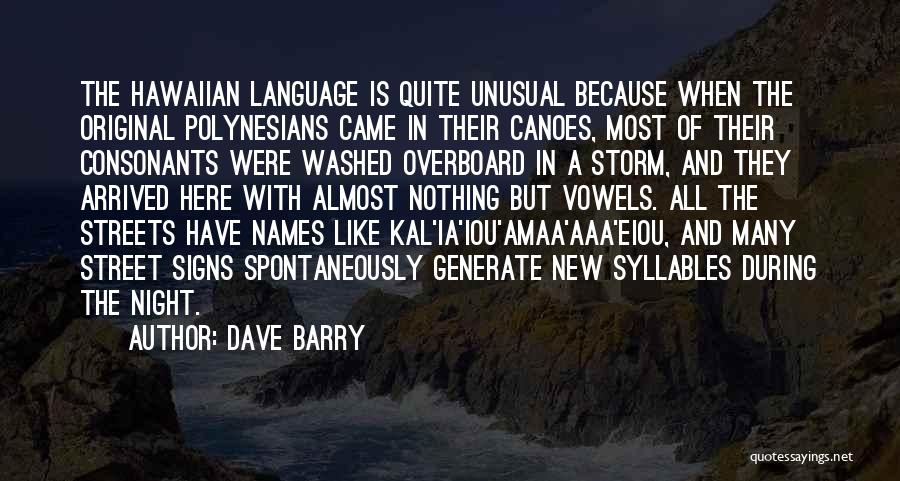 THE HAWAIIAN LANGUAGE IS QUITE UNUSUAL BECAUSE WHEN THE ORIGINAL POLYNESIANS CAME IN THEIR CANOES, MOST OF THEIR CONSONANTS WERE WASHED OVERBOARD IN A STORM, AND THEY ARRIVED HERE WITH ALMOST NOTHING BUT VOWELS. ALL THE STREETS HAVE NAMES LIKE KAL'IA'IOU'AMAA'AAA'EIOU, AND MANY STREET SIGNS SPONTANEOUSLY GENERATE NEW SYLLABLES DURING THE NIGHT.

AUTHOR: DAVE BARRY

quotessayings.net